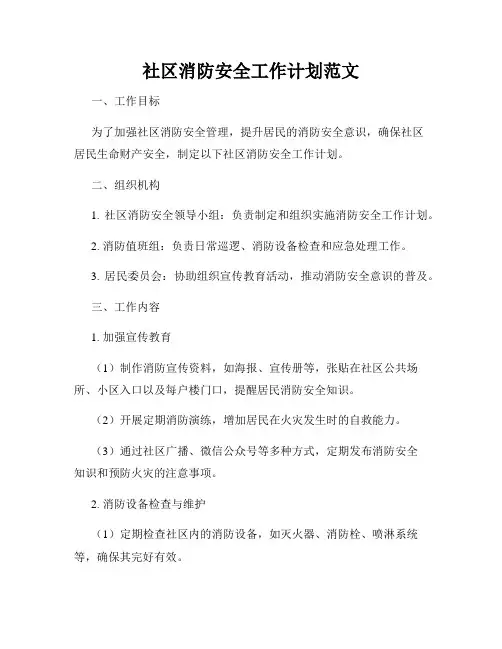 社区消防安全工作计划范文

一、工作目标

为了加强社区消防安全管理，提升居民的消防安全意识，确保社区居民生命财产安全，制定以下社区消防安全工作计划。

二、组织机构

1. 社区消防安全领导小组：负责制定和组织实施消防安全工作计划。

2. 消防值班组：负责日常巡逻、消防设备检查和应急处理工作。

3. 居民委员会：协助组织宣传教育活动，推动消防安全意识的普及。

三、工作内容

1. 加强宣传教育

（1）制作消防宣传资料，如海报、宣传册等，张贴在社区公共场所、小区入口以及每户楼门口，提醒居民消防安全知识。

（2）开展定期消防演练，增加居民在火灾发生时的自救能力。

（3）通过社区广播、微信公众号等多种方式，定期发布消防安全知识和预防火灾的注意事项。

2. 消防设备检查与维护

（1）定期检查社区内的消防设备，如灭火器、消防栓、喷淋系统等，确保其完好有效。